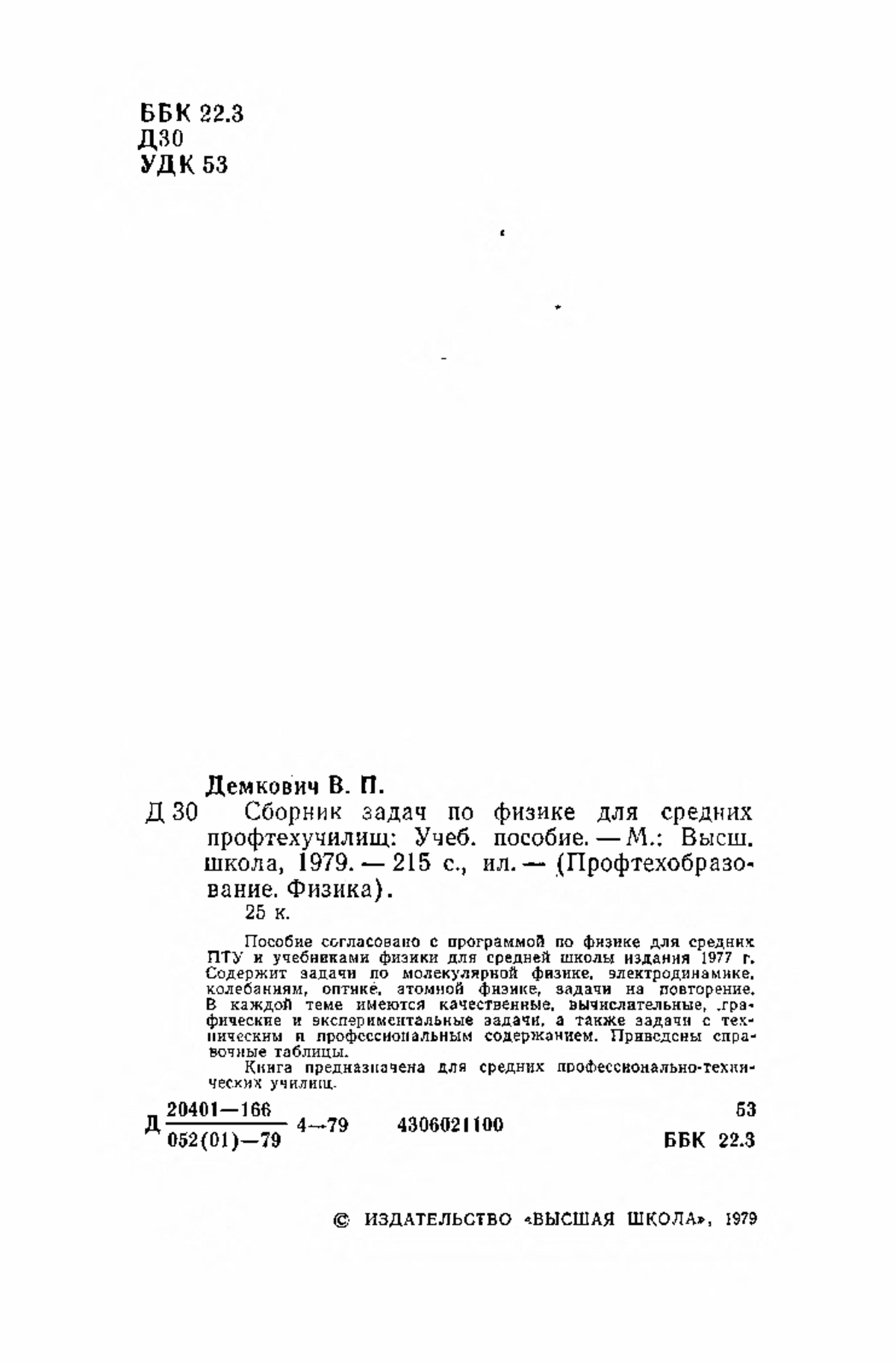 ББК 22.3
Д30
УДК 53

Демкович В. П.

Д 30 Сборник задач по физике для средних профтехучилищ: Учеб. пособие. — М.: Высш. школа, 1979. — 215 с., ил. — (Профтехобразование. Физика).

25 к.

Пособие согласовано с программой по физике для средних ПТУ и учебниками физики для средней школы издания 1977 г. Содержит задачи по молекулярной физике, электродинамике, колебаниям, оптике, атомной физике, задачи на повторение. В каждой теме имеются качественные, вычислительные, графические и экспериментальные задачи, а также задачи с техническим и профессиональным содержанием. Приведены справочные таблицы.

Книга предназначена для средних профессионально-технических училищ.

Д $\frac{20401-166}{052(01)-79}$ 4—79 4306021100

53
ББК 22.3

© ИЗДАТЕЛЬСТВО «ВЫСШАЯ ШКОЛА», 1979